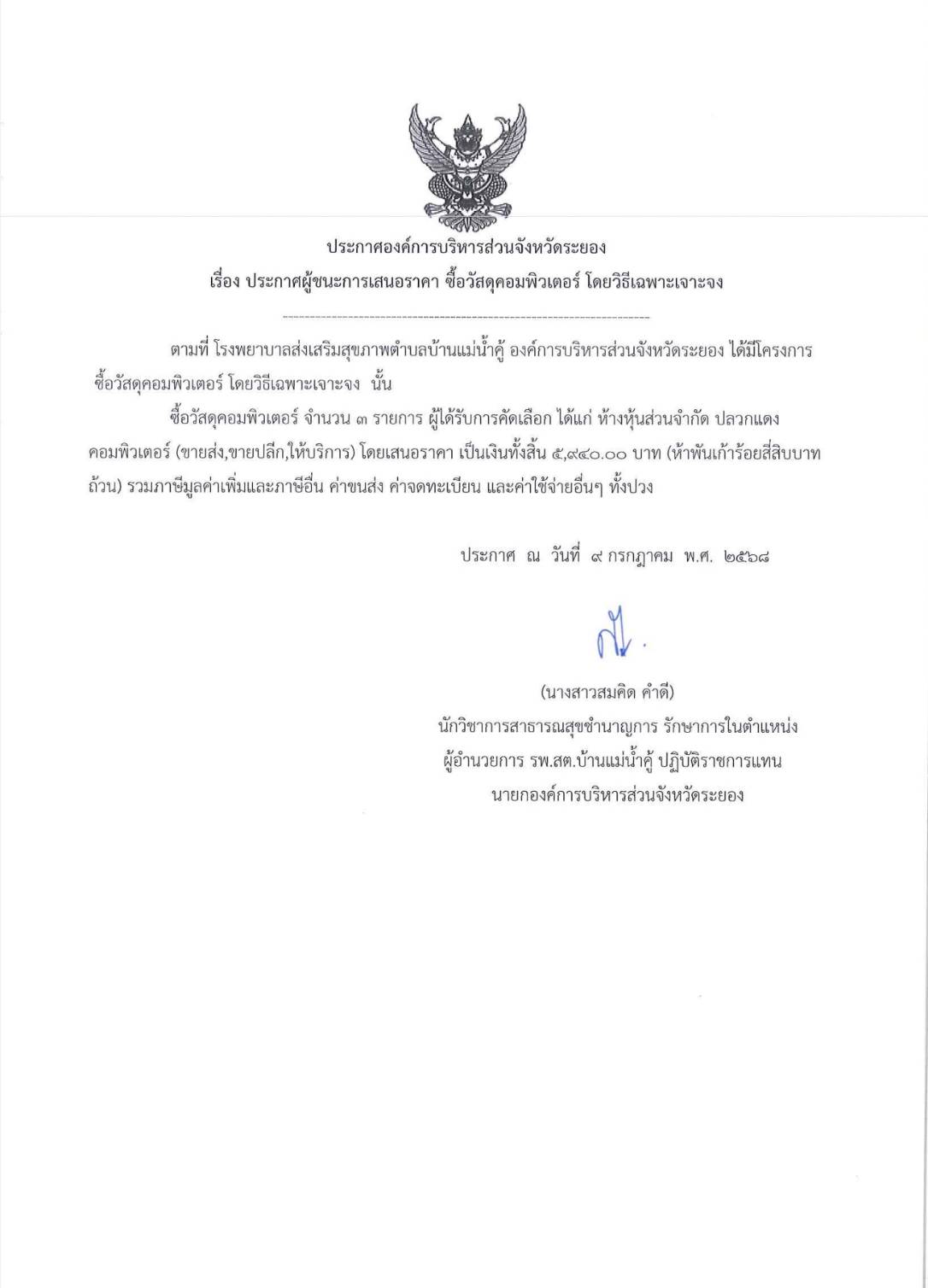 ประกาศองค์การบริหารส่วนจังหวัดระยอง
เรื่อง ประกาศผู้ชนะการเสนอราคา ซื้อวัสดุคอมพิวเตอร์ โดยวิธีเฉพาะเจาะจง

ตามที่ โรงพยาบาลส่งเสริมสุขภาพตำบลบ้านแม่น้ำคู้ องค์การบริหารส่วนจังหวัดระยอง ได้มีโครงการ ซื้อวัสดุคอมพิวเตอร์ โดยวิธีเฉพาะเจาะจง นั้น

ซื้อวัสดุคอมพิวเตอร์ จำนวน ๓ รายการ ผู้ได้รับการคัดเลือก ได้แก่ ห้างหุ้นส่วนจำกัด ปลวกแดง คอมพิวเตอร์ (ขายส่ง,ขายปลีก,ให้บริการ) โดยเสนอราคา เป็นเงินทั้งสิ้น ๕,๙๔๐.๐๐ บาท (ห้าพันเก้าร้อยสี่สิบบาทถ้วน) รวมภาษีมูลค่าเพิ่มและภาษีอื่น ค่าขนส่ง ค่าจดทะเบียน และค่าใช้จ่ายอื่นๆ ทั้งปวง

ประกาศ ณ วันที่ ๙ กรกฎาคม พ.ศ. ๒๕๖๘

(นางสาวสมคิด คำดี)
นักวิชาการสาธารณสุขชำนาญการ รักษาการในตำแหน่ง
ผู้อำนวยการ รพ.สต.บ้านแม่น้ำคู้ ปฏิบัติราชการแทน
นายกองค์การบริหารส่วนจังหวัดระยอง